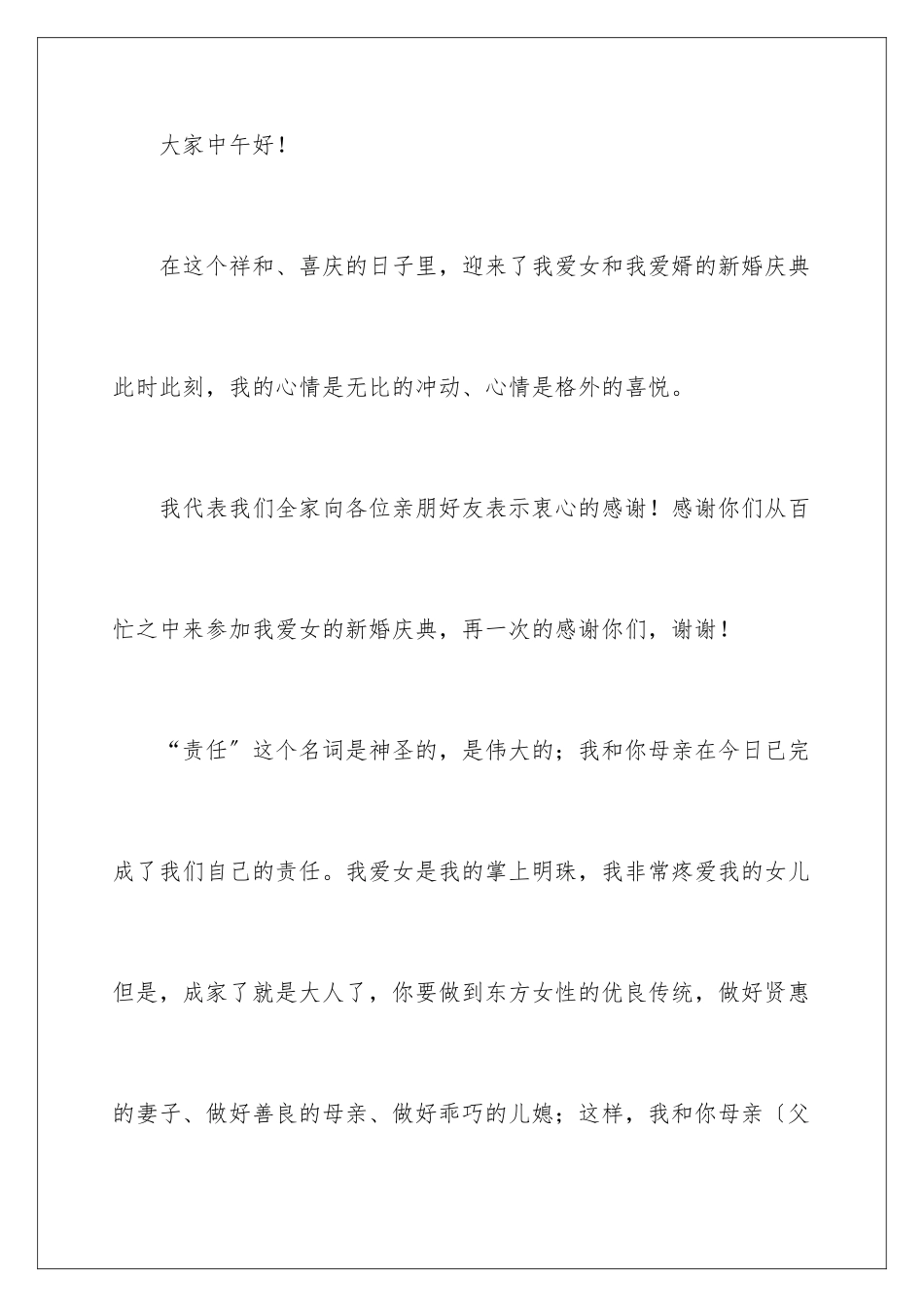 大家中午好！

在这个祥和、喜庆的日子里，迎来了我爱女和我爱婿的新婚庆典此时此刻，我的心情是无比的冲动、心情是格外的喜悦。

我代表我们全家向各位亲朋好友表示衷心的感谢！感谢你们从百忙之中来参加我爱女的新婚庆典，再一次的感谢你们，谢谢！

“责任”这个名词是神圣的，是伟大的；我和你母亲在今日已完成了我们自己的责任。我爱女是我的掌上明珠，我非常疼爱我的女儿但是，成家了就是大人了，你要做到东方女性的优良传统，做好贤惠的妻子、做好善良的母亲、做好乖巧的儿媳；这样，我和你母亲〔父